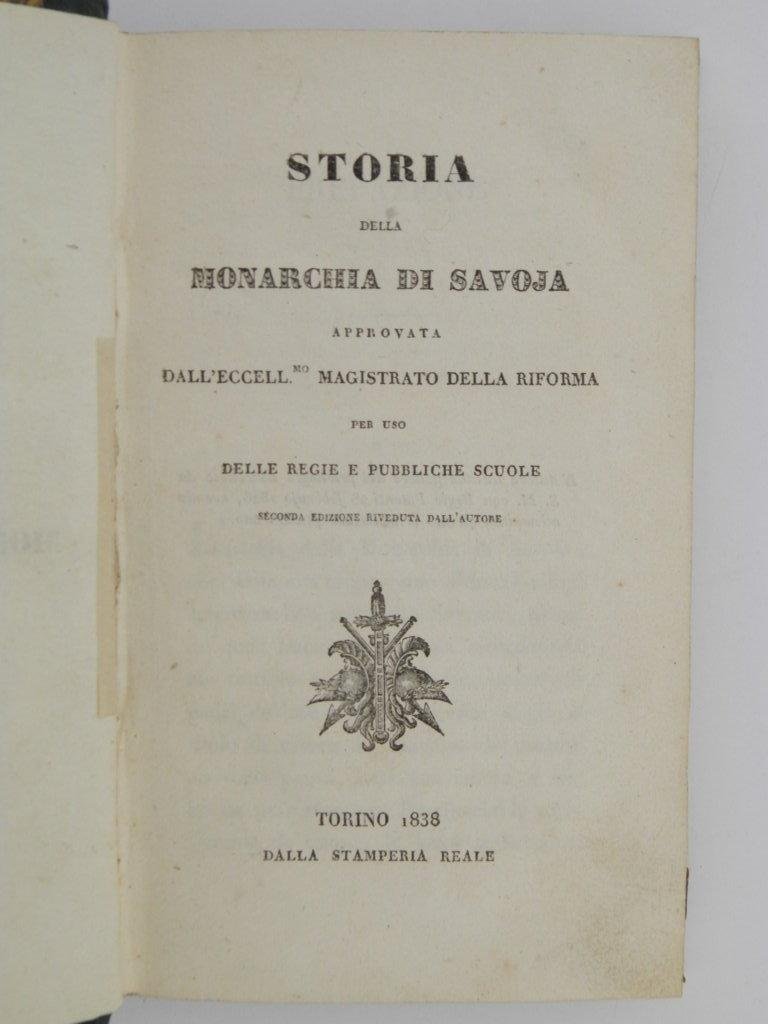 STORIA

DELLA

MONARCHIA DI SAVOJA

APPROVATA

DALL'ECCELL.$^{MO}$ MAGISTRATO DELLA RIFORMA

PER USO

DELLE REGIE E PUBBLICHE SCUOLE

SECONDA EDIZIONE RIVEDUTA DALL'AUTORE

TORINO 1838

DALLA STAMPERIA REALE